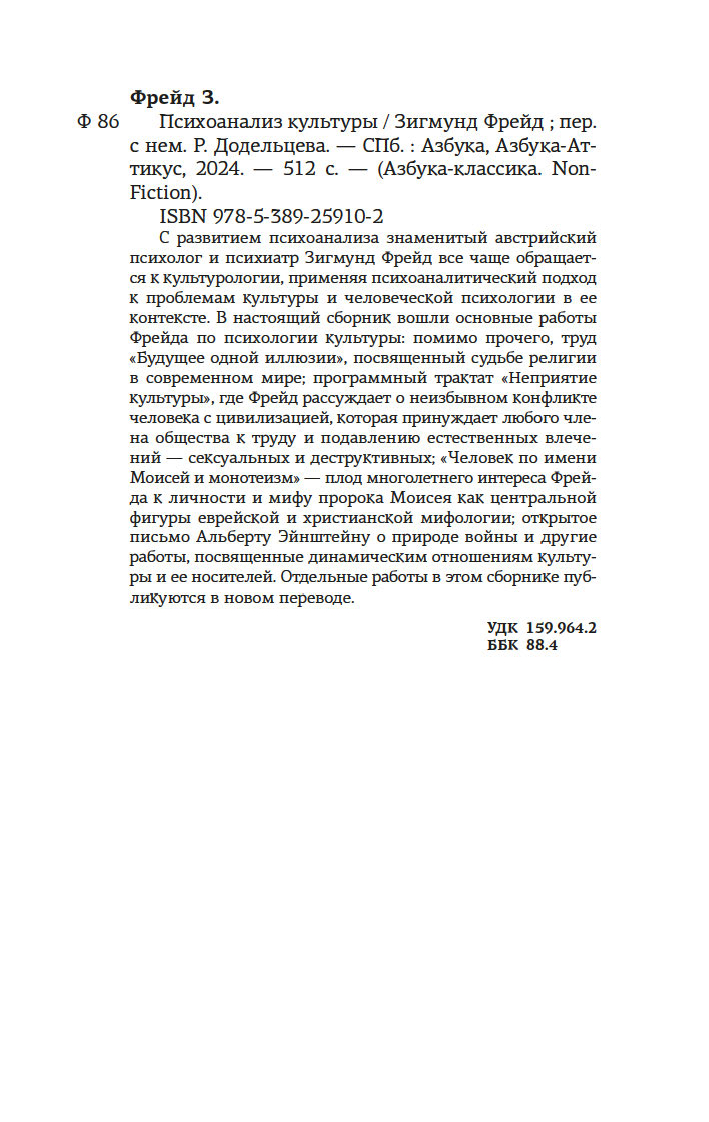 Фрейд З.

Ф 86 Психоанализ культуры / Зигмунд Фрейд ; пер. с нем. Р. Додельцева. — СПб. : Азбука, Азбука-Аттикус, 2024. — 512 с. — (Азбука-классика. Non-Fiction).

ISBN 978-5-389-25910-2

С развитием психоанализа знаменитый австрийский психолог и психиатр Зигмунд Фрейд все чаще обращается к культурологии, применяя психоаналитический подход к проблемам культуры и человеческой психологии в ее контексте. В настоящий сборник вошли основные работы Фрейда по психологии культуры: помимо прочего, труд «Будущее одной иллюзии», посвященный судьбе религии в современном мире; программный трактат «Неприятие культуры», где Фрейд рассуждает о неизбывном конфликте человека с цивилизацией, которая принуждает любого члена общества к труду и подавлению естественных влечений — сексуальных и деструктивных; «Человек по имени Моисей и монотеизм» — плод многолетнего интереса Фрейда к личности и мифу пророка Моисея как центральной фигуры еврейской и христианской мифологии; открытое письмо Альберту Эйнштейну о природе войны и другие работы, посвященные динамическим отношениям культуры и ее носителей. Отдельные работы в этом сборнике публикуются в новом переводе.

УДК 159.964.2
ББК 88.4